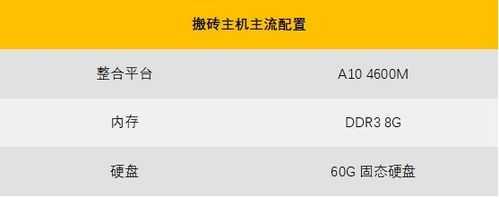 | 搬砖主机主流配置 | |
|---|---|
| 整合平台 | A10 4600M |
| 内存 | DDR3 8G |
| 硬盘 | 60G 固态硬盘 |